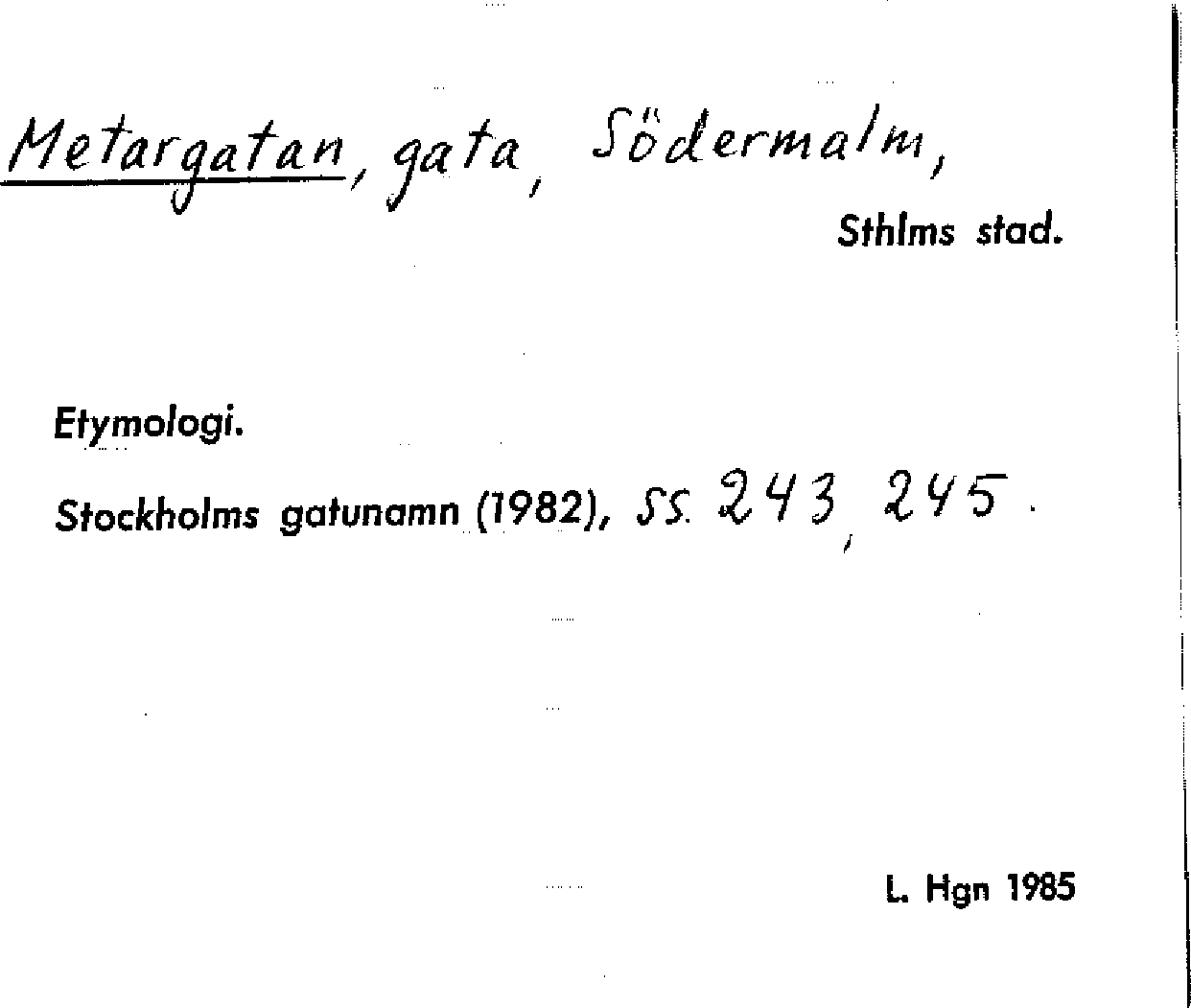 Metargatan, gata, Södermalm,

Sthlms stad.

Etymologi.

Stockholms gatunamn (1982), ss. 243, 245.

L. Hgn 1985